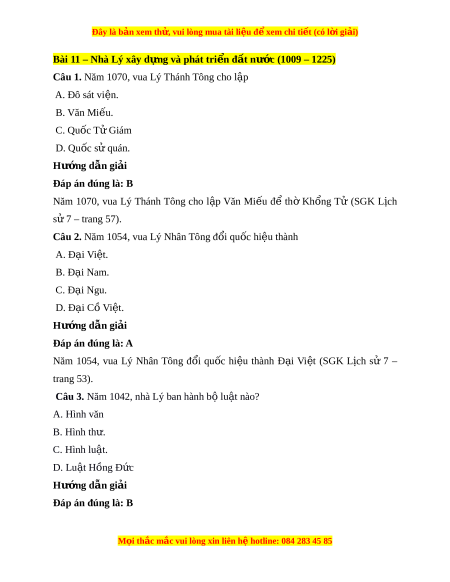 Đây là bản xem thử, vui lòng mua tài liệu để xem chi tiết (có lời giải)

Bài 11 – Nhà Lý xây dựng và phát triển đất nước (1009 – 1225)

Câu 1. Năm 1070, vua Lý Thánh Tông cho lập

A. Đô sát viện.

B. Văn Miếu.

C. Quốc Tử Giám

D. Quốc sử quán.

Hướng dẫn giải

Đáp án đúng là: B

Năm 1070, vua Lý Thánh Tông cho lập Văn Miếu để thờ Khổng Tử (SGK Lịch sử 7 – trang 57).

Câu 2. Năm 1054, vua Lý Nhân Tông đổi quốc hiệu thành

A. Đại Việt.

B. Đại Nam.

C. Đại Ngu.

D. Đại Cồ Việt.

Hướng dẫn giải

Đáp án đúng là: A

Năm 1054, vua Lý Nhân Tông đổi quốc hiệu thành Đại Việt (SGK Lịch sử 7 – trang 53).

Câu 3. Năm 1042, nhà Lý ban hành bộ luật nào?

A. Hình văn

B. Hình thư.

C. Hình luật.

D. Luật Hồng Đức

Hướng dẫn giải

Đáp án đúng là: B

Mọi thắc mắc vui lòng xin liên hệ hotline: 084 283 45 85